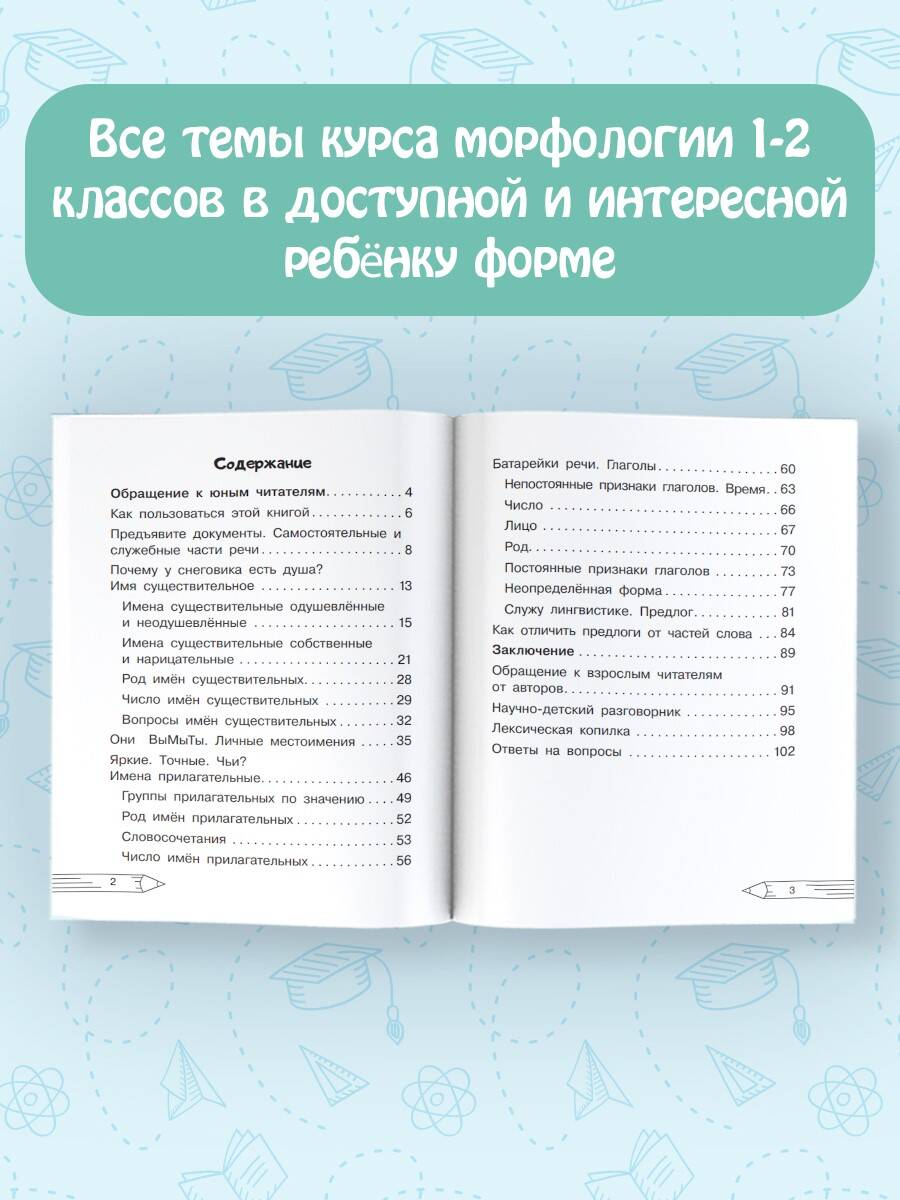 Все темы курса морфологии 1-2 классов в доступной и интересной ребёнку форме

Содержание

Обращение к юным читателям 4
Как пользоваться этой книгой 6
Предъявите документы. Самостоятельные и служебные части речи 8
Почему у снеговика есть душа?
Имя существительное 13
Имена существительные одушевлённые и неодушевлённые 15
Имена существительные собственные и нарицательные 21
Род имён существительных 28
Число имён существительных 29
Вопросы имён существительных 32
Они ВыМыТы. Личные местоимения 35
Яркие. Точные. Чьи?
Имена прилагательные 46
Группы прилагательных по значению 49
Род имён прилагательных 52
Словосочетания 53
Число имён прилагательных 56

2

Батарейки речи. Глаголы 60
Непостоянные признаки глаголов. Время 63
Число 66
Лицо 67
Род 70
Постоянные признаки глаголов 73
Неопределённая форма 77
Служу лингвистике. Предлог 81
Как отличить предлоги от частей слова 84
Заключение 89
Обращение к взрослым читателям от авторов 91
Научно-детский разговорник 95
Лексическая копилка 98
Ответы на вопросы 102

3